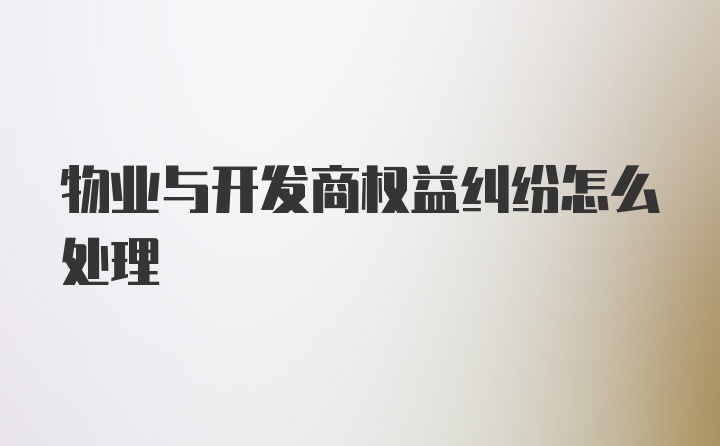 物业与开发商权益纠纷怎么处理